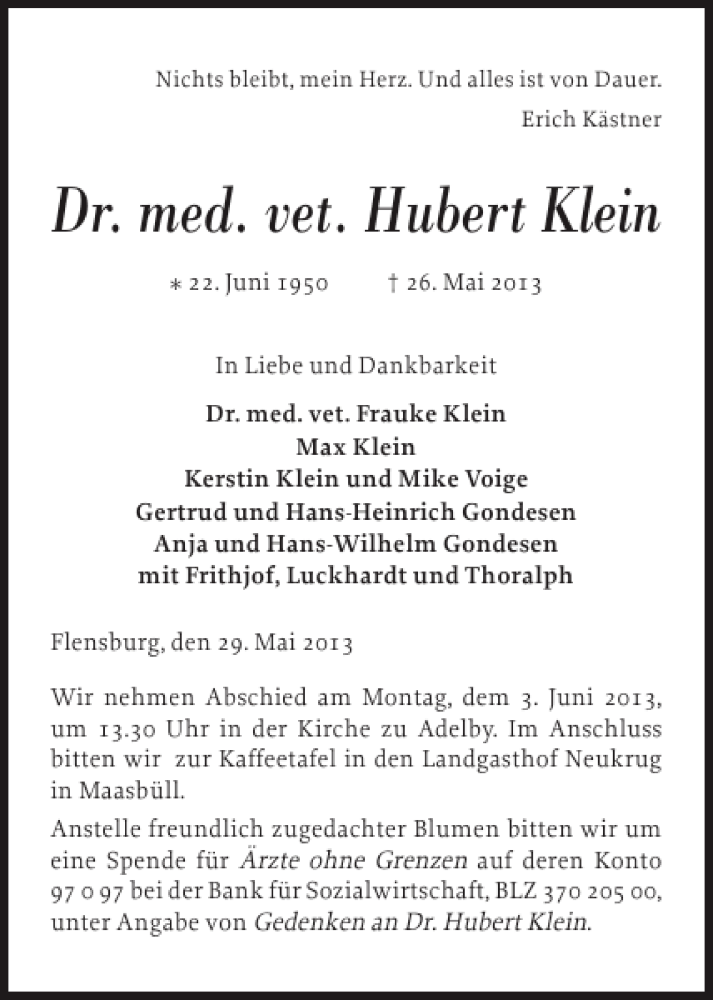 Nichts bleibt, mein Herz. Und alles ist von Dauer.
Erich Kästner

Dr. med. vet. Hubert Klein

∗ 22. Juni 1950 † 26. Mai 2013

In Liebe und Dankbarkeit

Dr. med. vet. Frauke Klein
Max Klein
Kerstin Klein und Mike Voige
Gertrud und Hans-Heinrich Gondesen
Anja und Hans-Wilhelm Gondesen
mit Frithjof, Luckhardt und Thoralph

Flensburg, den 29. Mai 2013

Wir nehmen Abschied am Montag, dem 3. Juni 2013, um 13.30 Uhr in der Kirche zu Adelby. Im Anschluss bitten wir zur Kaffeetafel in den Landgasthof Neukrug in Maasbüll.

Anstelle freundlich zugedachter Blumen bitten wir um eine Spende für Ärzte ohne Grenzen auf deren Konto 97 0 97 bei der Bank für Sozialwirtschaft, BLZ 370 205 00, unter Angabe von Gedenken an Dr. Hubert Klein.